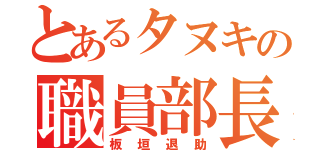 とあるタヌキの
職員部長
板垣退助